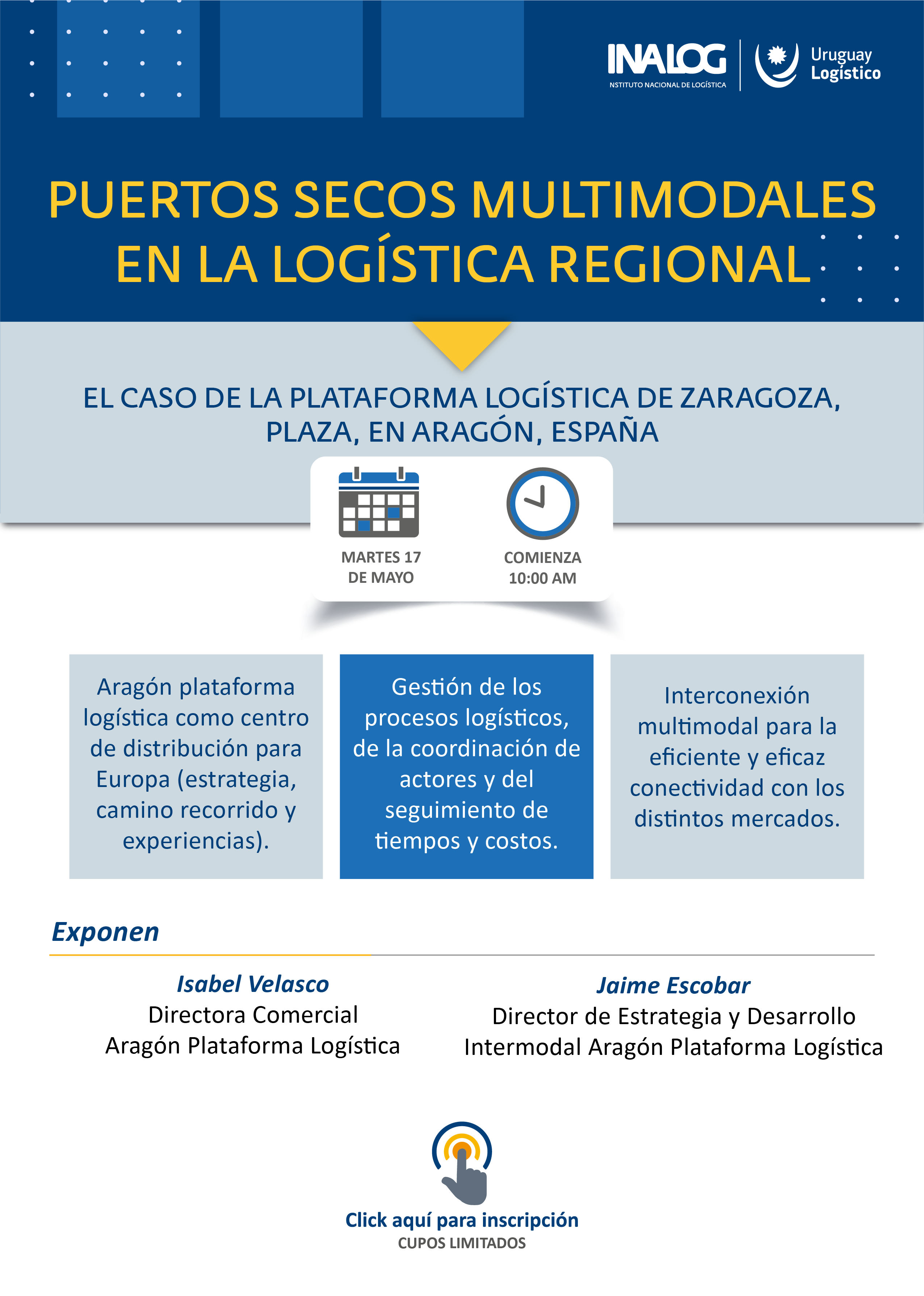 INALOG
NSTITUTO NACIONAL DE LOGÍSTICA

Uruguay
Logístico

PUERTOS SECOS MULTIMODALES EN LA LOGÍSTICA REGIONAL

EL CASO DE LA PLATAFORMA LOGÍSTICA DE ZARAGOZA, PLAZA, EN ARAGÓN, ESPAÑA

MARTES 17
DE MAYO

COMIENZA
10:00 AM

Aragón plataforma logística como centro de distribución para Europa (estrategia, camino recorrido y experiencias).

Gestión de los procesos logísticos, de la coordinación de actores y del seguimiento de tiempos y costos.

Interconexión multimodal para la eficiente y eficaz conectividad con los distintos mercados.

Exponen

Isabel Velasco
Directora Comercial
Aragón Plataforma Logística

Jaime Escobar
Director de Estrategia y Desarrollo
Intermodal Aragón Plataforma Logística

Click aquí para inscripción
CUPOS LIMITADOS